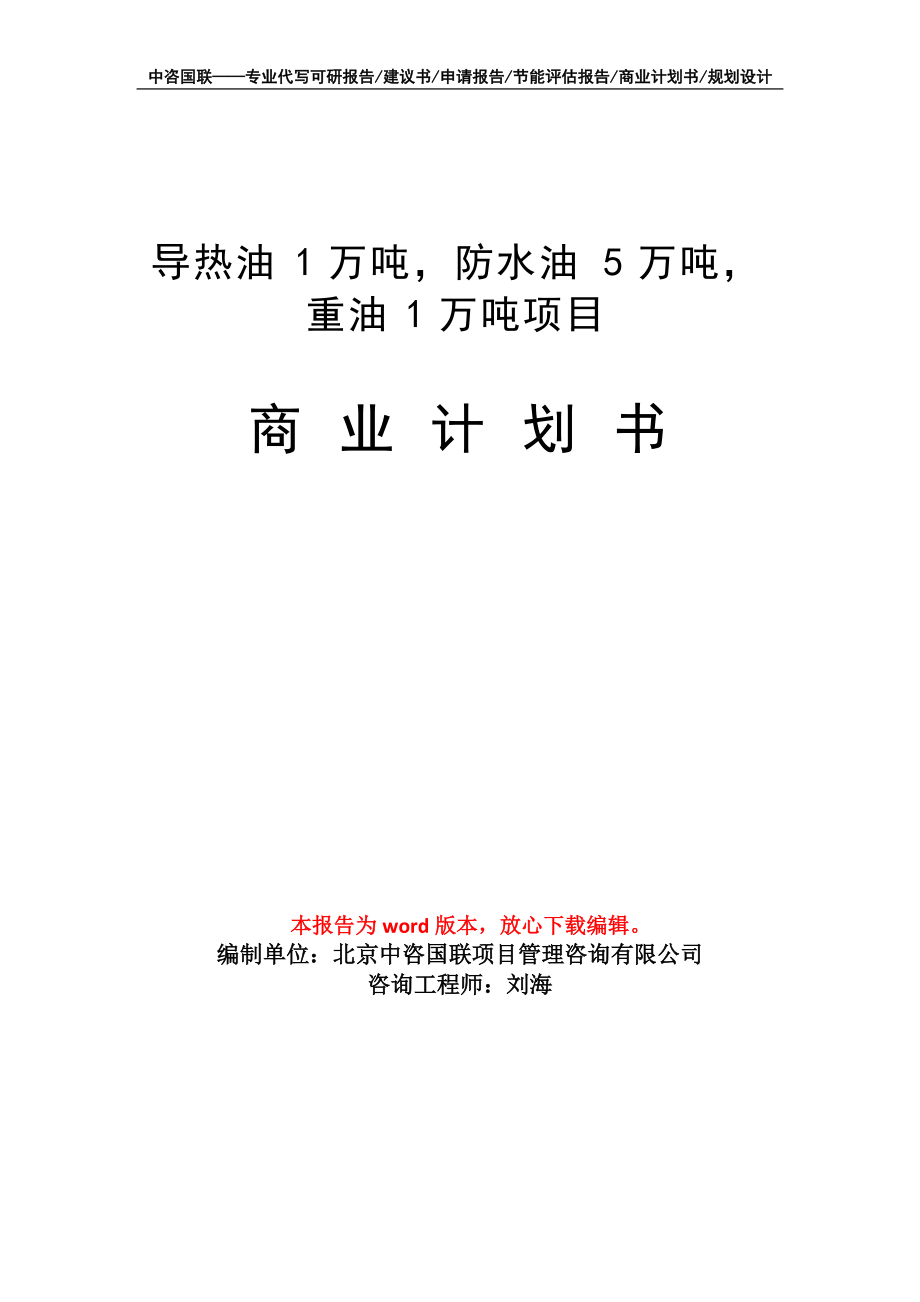 中咨国联——专业代写可研报告/建议书/申请报告/节能评估报告/商业计划书/规划设计

导热油 1 万吨，防水油 5 万吨，重油 1 万吨项目

商 业 计 划 书

本报告为 word 版本，放心下载编辑。
编制单位：北京中咨国联项目管理咨询有限公司
咨询工程师：刘海